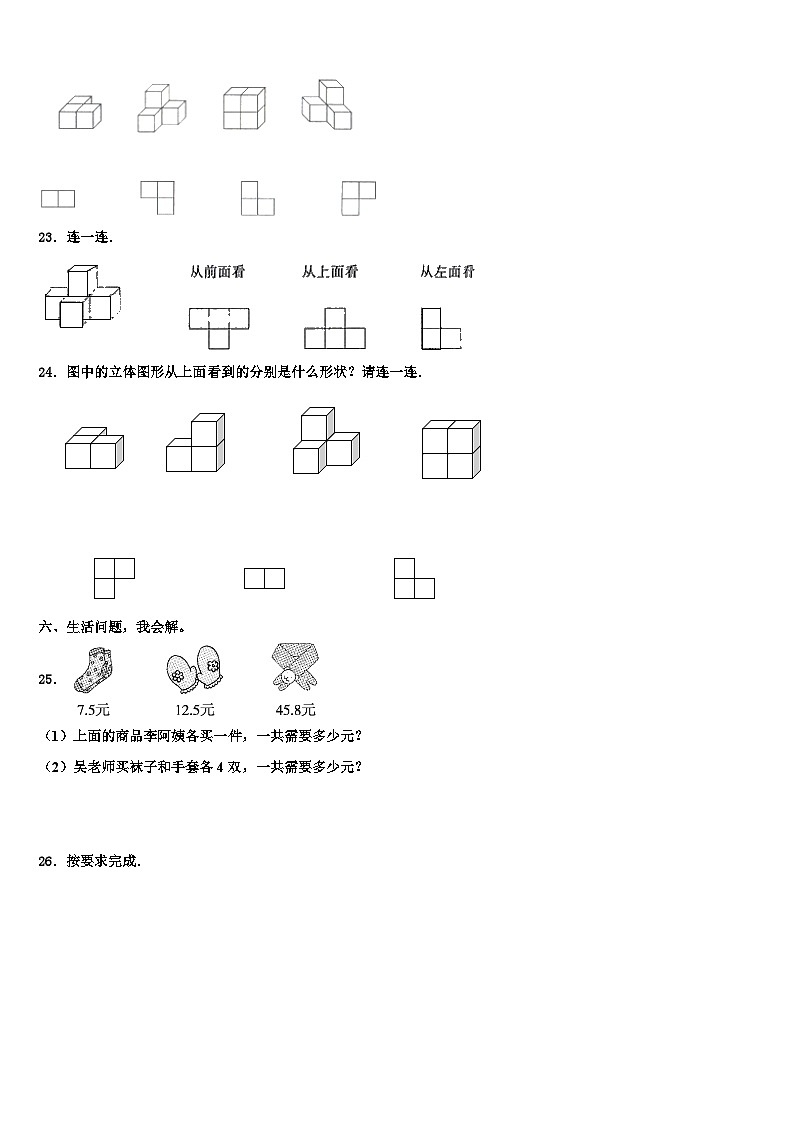 23．连一连．

从前面看　从上面看　从左面看

24．图中的立体图形从上面看到的分别是什么形状？请连一连．

六、生活问题，我会解。

25．

7.5元　12.5元　45.8元

（1）上面的商品李阿姨各买一件，一共需要多少元？

（2）吴老师买袜子和手套各 4 双，一共需要多少元？

26．按要求完成．